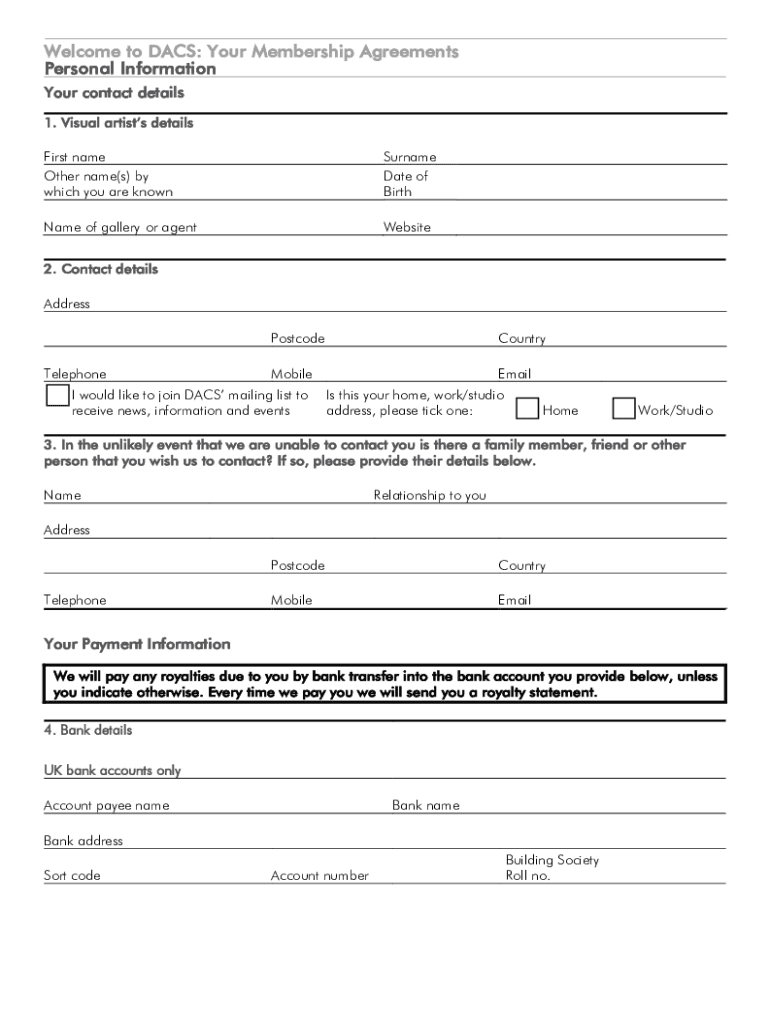 Welcome to DACS: Your Membership Agreements
Personal Information

Your contact details

1. Visual artist's details

First name

Surname

Other name(s) by which you are known

Date of Birth

Name of gallery or agent

Website

2. Contact details

Address

Postcode

Country

Telephone

Mobile

Email

I would like to join DACS' mailing list to receive news, information and events

Is this your home, work/studio address, please tick one:

Home

Work/Studio

3. In the unlikely event that we are unable to contact you is there a family member, friend or other person that you wish us to contact? If so, please provide their details below.

Name

Relationship to you

Address

Postcode

Country

Telephone

Mobile

Email

Your Payment Information

We will pay any royalties due to you by bank transfer into the bank account you provide below, unless you indicate otherwise. Every time we pay you we will send you a royalty statement.

4. Bank details

UK bank accounts only

Account payee name

Bank name

Bank address

Sort code

Account number

Building Society Roll no.